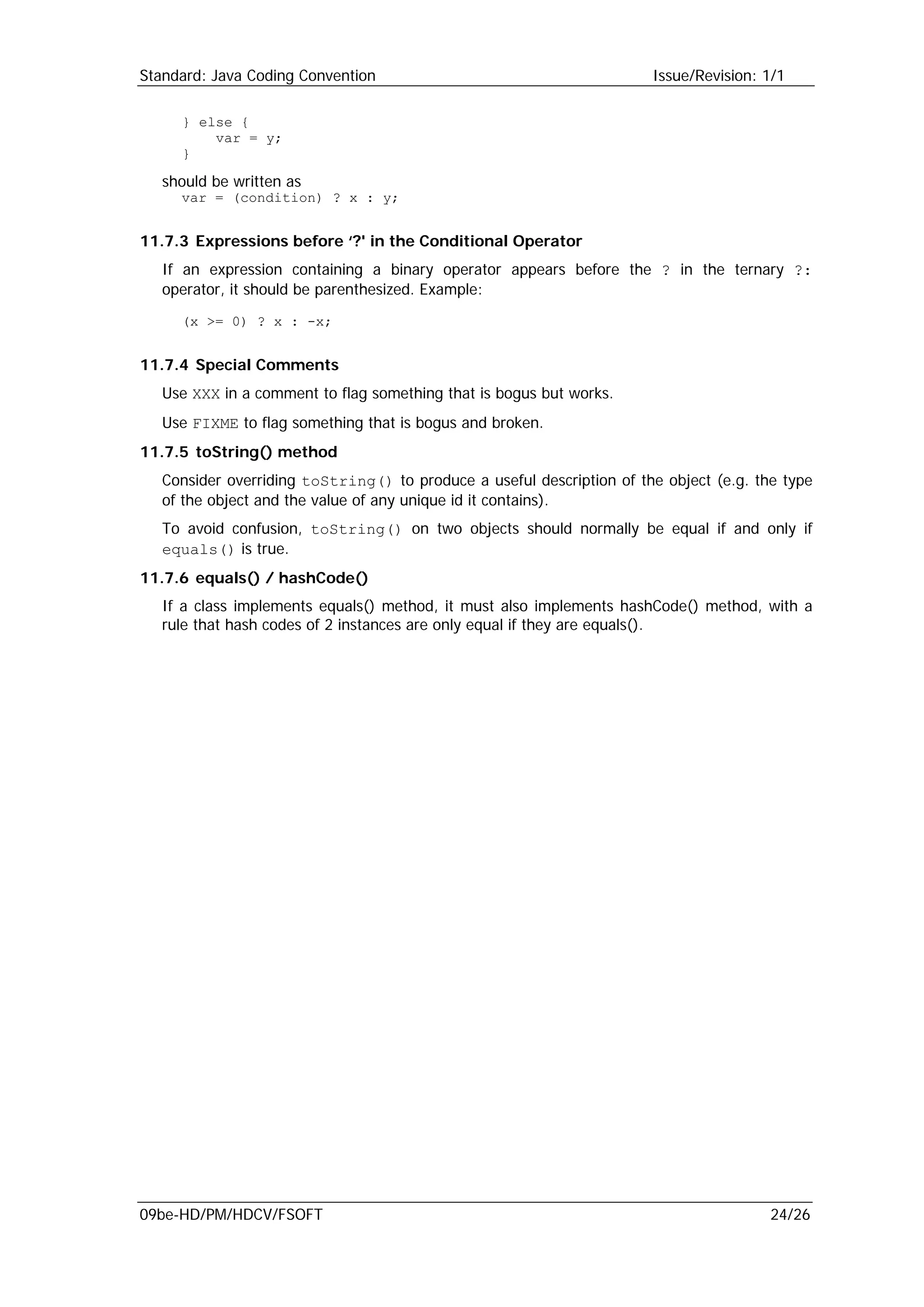 Standard: Java Coding Convention Issue/Revision: 1/1

} else {
    var = y;
}

should be written as
var = (condition) ? x : y;

11.7.3 Expressions before ‘?' in the Conditional Operator

If an expression containing a binary operator appears before the ? in the ternary ?: operator, it should be parenthesized. Example:

(x >= 0) ? x : -x;

11.7.4 Special Comments

Use XXX in a comment to flag something that is bogus but works.

Use FIXME to flag something that is bogus and broken.

11.7.5 toString() method

Consider overriding toString() to produce a useful description of the object (e.g. the type of the object and the value of any unique id it contains).

To avoid confusion, toString() on two objects should normally be equal if and only if equals() is true.

11.7.6 equals() / hashCode()

If a class implements equals() method, it must also implements hashCode() method, with a rule that hash codes of 2 instances are only equal if they are equals().

09be-HD/PM/HDCV/FSOFT 24/26